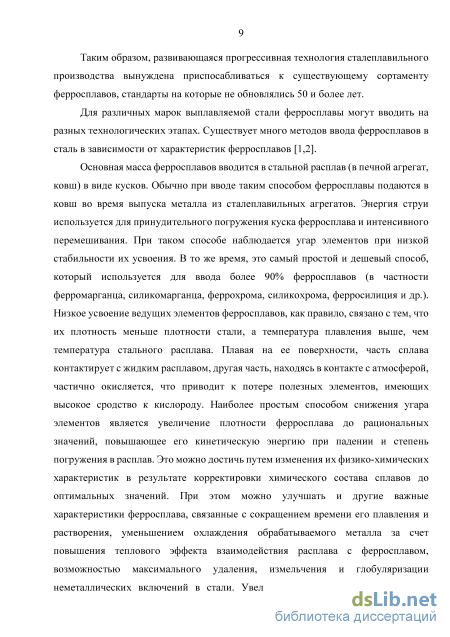 9

Таким образом, развивающаяся прогрессивная технология сталеплавильного производства вынуждена приспосабливаться к существующему сортаменту ферросплавов, стандарты на которые не обновлялись 50 и более лет.

Для различных марок выплавляемой стали ферросплавы могут вводить на разных технологических этапах. Существует много методов ввода ферросплавов в сталь в зависимости от характеристик ферросплавов [1,2].

Основная масса ферросплавов вводится в стальной расплав (в печной агрегат, ковш) в виде кусков. Обычно при вводе таким способом ферросплавы подаются в ковш во время выпуска металла из сталеплавильных агрегатов. Энергия струи используется для принудительного погружения куска ферросплава и интенсивного перемешивания. При таком способе наблюдается угар элементов при низкой стабильности их усвоения. В то же время, это самый простой и дешевый способ, который используется для ввода более 90% ферросплавов (в частности ферромарганца, силикомарганца, феррохрома, силикохрома, ферросилиция и др.). Низкое усвоение ведущих элементов ферросплавов, как правило, связано с тем, что их плотность меньше плотности стали, а температура плавления выше, чем температура стального расплава. Плавая на ее поверхности, часть сплава контактирует с жидким расплавом, другая часть, находясь в контакте с атмосферой, частично окисляется, что приводит к потере полезных элементов, имеющих высокое сродство к кислороду. Наиболее простым способом снижения угара элементов является увеличение плотности ферросплава до рациональных значений, повышающее его кинетическую энергию при падении и степень погружения в расплав. Это можно достичь путем изменения их физико-химических характеристик в результате корректировки химического состава сплавов до оптимальных значений. При этом можно улучшать и другие важные характеристики ферросплава, связанные с сокращением времени его плавления и растворения, уменьшением охлаждения обрабатываемого металла за счет повышения теплового эффекта взаимодействия расплава с ферросплавом, возможностью максимального удаления, измельчения и глобуляризации неметаллических включений в стали. Увел

dsLib.net
библиотека диссертаций